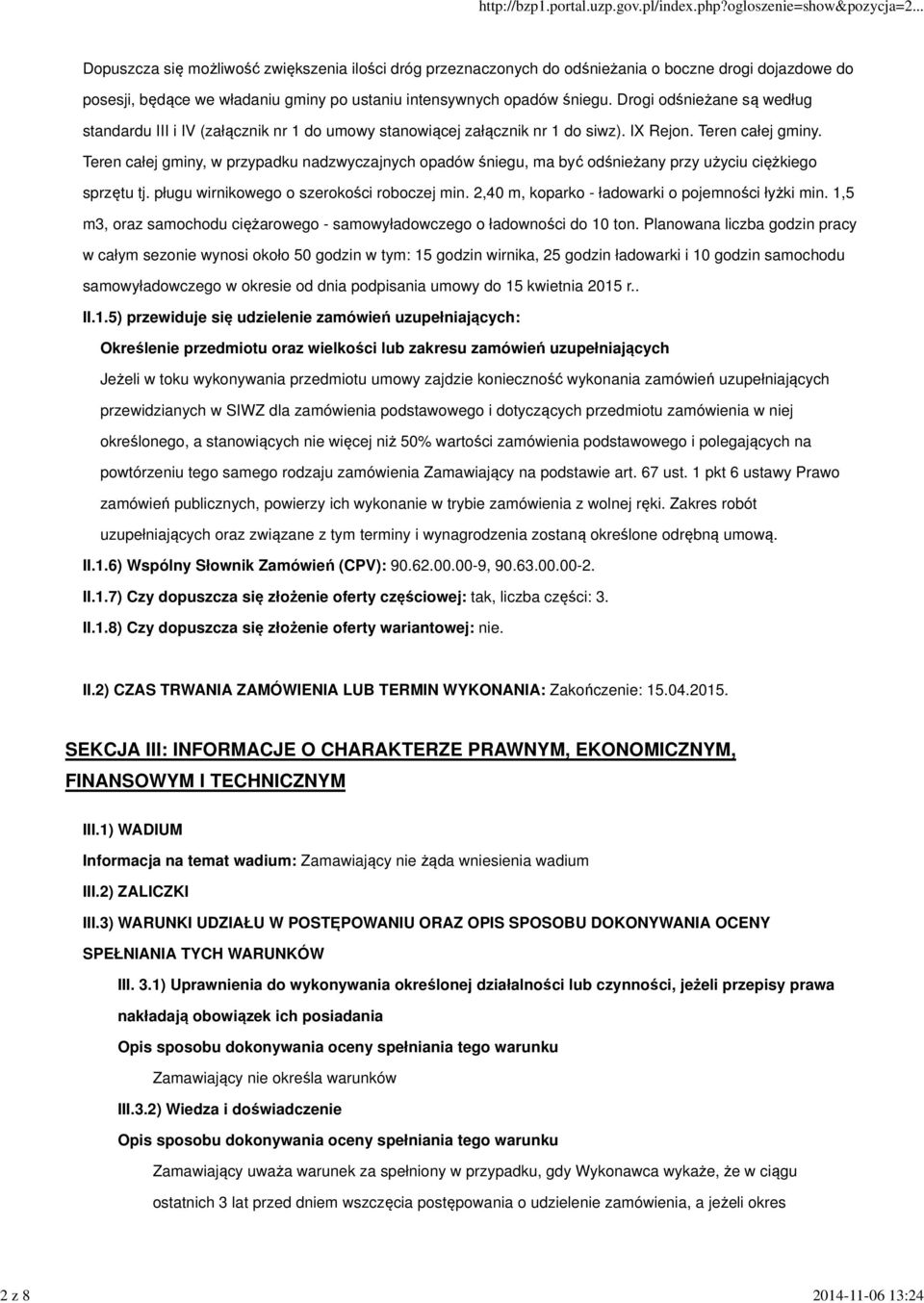 http://bzp1.portal.uzp.gov.pl/index.php?ogloszenie=show&pozycja=2...

Dopuszcza się możliwość zwiększenia ilości dróg przeznaczonych do odśnieżania o boczne drogi dojazdowe do posesji, będące we władaniu gminy po ustaniu intensywnych opadów śniegu. Drogi odśnieżane są według standardu III i IV (załącznik nr 1 do umowy stanowiącej załącznik nr 1 do siwz). IX Rejon. Teren całej gminy. Teren całej gminy, w przypadku nadzwyczajnych opadów śniegu, ma być odśnieżany przy użyciu ciężkiego sprzętu tj. pługu wirnikowego o szerokości roboczej min. 2,40 m, koparko - ładowarki o pojemności łyżki min. 1,5 m3, oraz samochodu ciężarowego - samowyładowczego o ładowności do 10 ton. Planowana liczba godzin pracy w całym sezonie wynosi około 50 godzin w tym: 15 godzin wirnika, 25 godzin ładowarki i 10 godzin samochodu samowyładowczego w okresie od dnia podpisania umowy do 15 kwietnia 2015 r..

II.1.5) przewiduje się udzielenie zamówień uzupełniających:

Określenie przedmiotu oraz wielkości lub zakresu zamówień uzupełniających

Jeżeli w toku wykonywania przedmiotu umowy zajdzie konieczność wykonania zamówień uzupełniających przewidzianych w SIWZ dla zamówienia podstawowego i dotyczących przedmiotu zamówienia w niej określonego, a stanowiących nie więcej niż 50% wartości zamówienia podstawowego i polegających na powtórzeniu tego samego rodzaju zamówienia Zamawiający na podstawie art. 67 ust. 1 pkt 6 ustawy Prawo zamówień publicznych, powierzy ich wykonanie w trybie zamówienia z wolnej ręki. Zakres robót uzupełniających oraz związane z tym terminy i wynagrodzenia zostaną określone odrębną umową.

II.1.6) Wspólny Słownik Zamówień (CPV): 90.62.00.00-9, 90.63.00.00-2.

II.1.7) Czy dopuszcza się złożenie oferty częściowej: tak, liczba części: 3.

II.1.8) Czy dopuszcza się złożenie oferty wariantowej: nie.

II.2) CZAS TRWANIA ZAMÓWIENIA LUB TERMIN WYKONANIA: Zakończenie: 15.04.2015.

SEKCJA III: INFORMACJE O CHARAKTERZE PRAWNYM, EKONOMICZNYM, FINANSOWYM I TECHNICZNYM

III.1) WADIUM

Informacja na temat wadium: Zamawiający nie żąda wniesienia wadium

III.2) ZALICZKI

III.3) WARUNKI UDZIAŁU W POSTĘPOWANIU ORAZ OPIS SPOSOBU DOKONYWANIA OCENY SPEŁNIANIA TYCH WARUNKÓW

III. 3.1) Uprawnienia do wykonywania określonej działalności lub czynności, jeżeli przepisy prawa nakładają obowiązek ich posiadania

Opis sposobu dokonywania oceny spełniania tego warunku

Zamawiający nie określa warunków

III.3.2) Wiedza i doświadczenie

Opis sposobu dokonywania oceny spełniania tego warunku

Zamawiający uważa warunek za spełniony w przypadku, gdy Wykonawca wykaże, że w ciągu ostatnich 3 lat przed dniem wszczęcia postępowania o udzielenie zamówienia, a jeżeli okres

2 z 8

2014-11-06 13:24